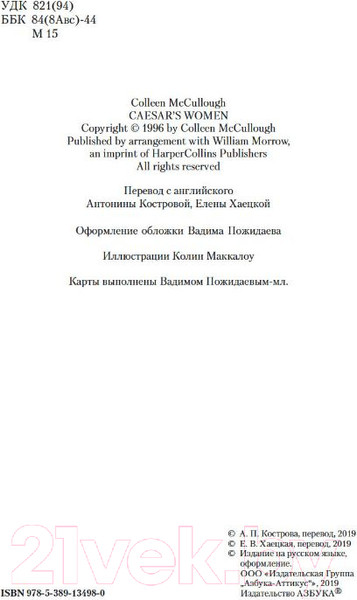 УДК 821(94)
ББК 84(8Авс)-44
М 15

Colleen McCullough
CAESAR'S WOMEN
Copyright © 1996 by Colleen McCullough
Published by arrangement with William Morrow, an imprint of HarperCollins Publishers
All rights reserved

Перевод с английского
Антонины Костровой, Елены Хаецкой

Оформление обложки Вадима Пожидаева

Иллюстрации Колин Маккалоу

Карты выполнены Вадимом Пожидаевым-мл.

21vek.by

ISBN 978-5-389-13498-0

© А. П. Кострова, перевод, 2019
© Е. В. Хаецкая, перевод, 2019
© Издание на русском языке, оформление. ООО «Издательская Группа „Азбука-Аттикус"», 2019
Издательство АЗБУКА®